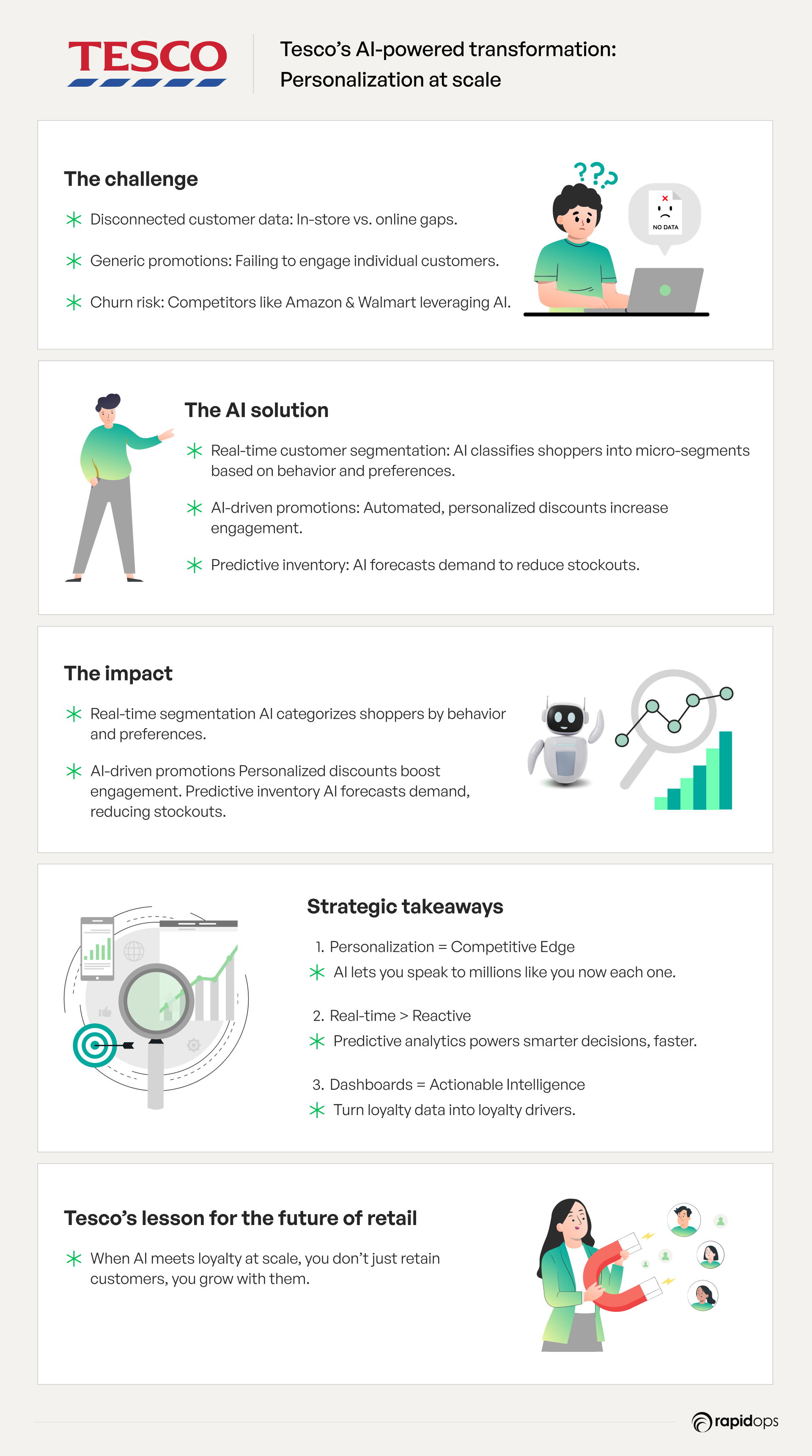 TESCO

Tesco's AI-powered transformation: Personalization at scale

The challenge

Disconnected customer data: In-store vs. online gaps.

Generic promotions: Failing to engage individual customers.

Churn risk: Competitors like Amazon & Walmart leveraging AI.

??? 

NO DATA

The AI solution

Real-time customer segmentation: AI classifies shoppers into micro-segments based on behavior and preferences.

AI-driven promotions: Automated, personalized discounts increase engagement.

Predictive inventory: AI forecasts demand to reduce stockouts.

The impact

Real-time segmentation AI categorizes shoppers by behavior and preferences.

AI-driven promotions Personalized discounts boost engagement. Predictive inventory AI forecasts demand, reducing stockouts.

Strategic takeaways

1. Personalization = Competitive Edge

AI lets you speak to millions like you now each one.

2. Real-time > Reactive

Predictive analytics powers smarter decisions, faster.

3. Dashboards = Actionable Intelligence

Turn loyalty data into loyalty drivers.

Tesco's lesson for the future of retail

When AI meets loyalty at scale, you don't just retain customers, you grow with them.

rapidops